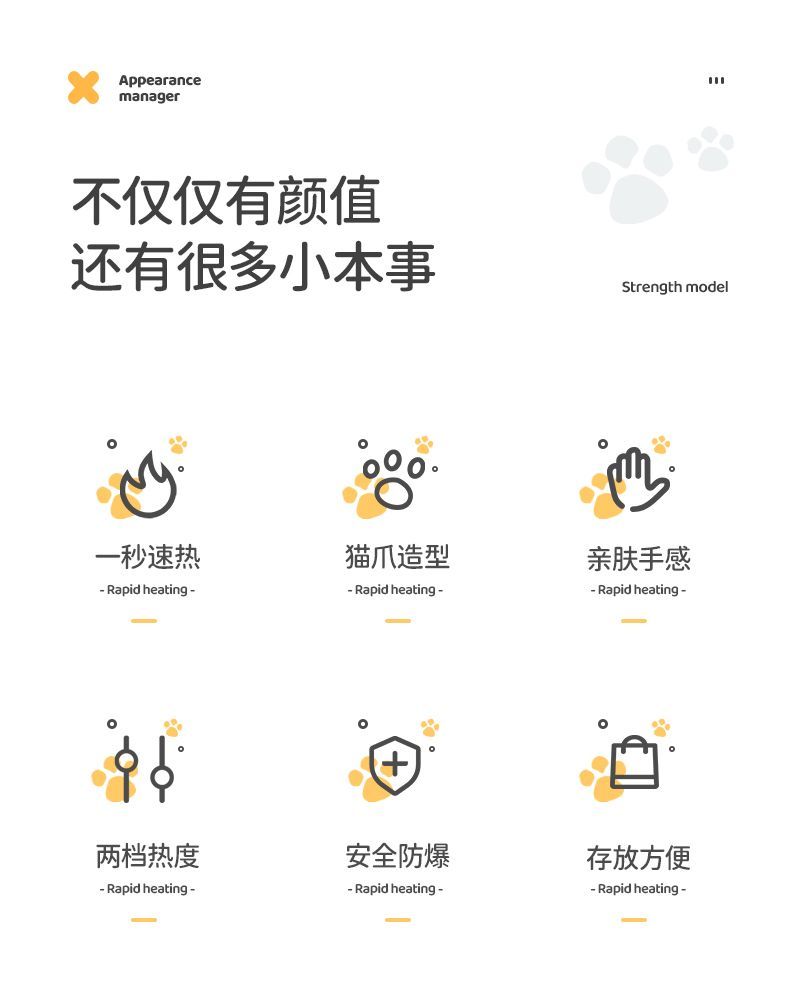 Appearance
manager

不仅仅有颜值
还有很多小本事

Strength model

一秒速热
- Rapid heating -

猫爪造型
- Rapid heating -

亲肤手感
- Rapid heating -

两档热度
- Rapid heating -

安全防爆
- Rapid heating -

存放方便
- Rapid heating -